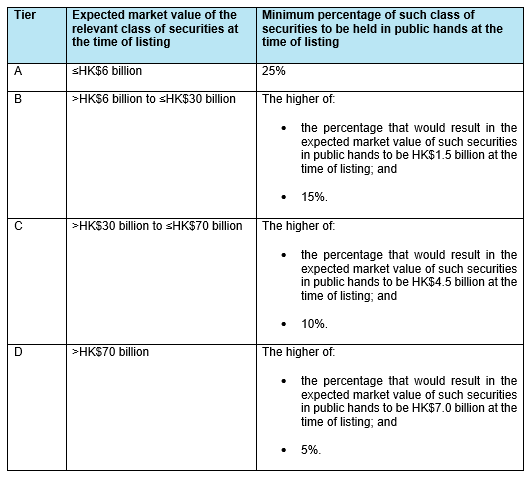 | Tier | Expected market value of the relevant class of securities at the time of listing | Minimum percentage of such class of securities to be held in public hands at the time of listing |
|---|---|---|
| A | ≤HK\$6 billion | 25% |
| B | >HK\$6 billion to ≤HK\$30 billion | The higher of: • the percentage that would result in the expected market value of such securities in public hands to be HK\$1.5 billion at the time of listing; and • 15%. |
| C | >HK\$30 billion to ≤HK\$70 billion | The higher of: • the percentage that would result in the expected market value of such securities in public hands to be HK\$4.5 billion at the time of listing; and • 10%. |
| D | >HK\$70 billion | The higher of: • the percentage that would result in the expected market value of such securities in public hands to be HK\$7.0 billion at the time of listing; and • 5%. |